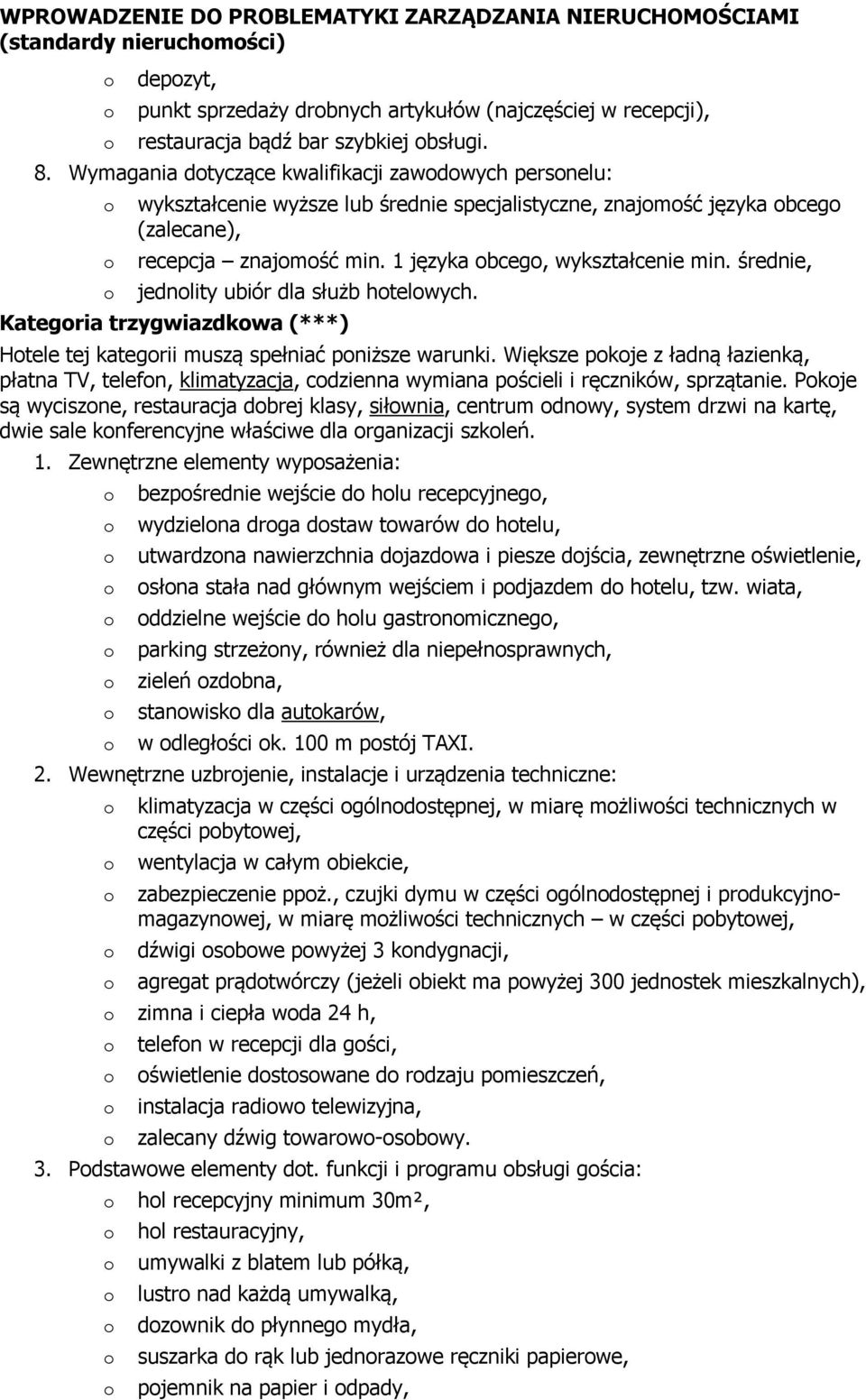 WPROWADZENIE DO PROBLEMATYKI ZARZĄDZANIA NIERUCHOMOŚCIAMI (standardy nieruchomości)

o depozyt,
o punkt sprzedaży drobnych artykułów (najczęściej w recepcji),
o restauracja bądź bar szybkiej obsługi.

8. Wymagania dotyczące kwalifikacji zawodowych personelu:
o wykształcenie wyższe lub średnie specjalistyczne, znajomość języka obcego (zalecane),
o recepcja – znajomość min. 1 języka obcego, wykształcenie min. średnie,
o jednolity ubiór dla służb hotelowych.

Kategoria trzygwiazdkowa (***)

Hotele tej kategorii muszą spełniać poniższe warunki. Większe pokoje z ładną łazienką, płatna TV, telefon, klimatyzacja, codzienna wymiana pościeli i ręczników, sprzątanie. Pokoje są wyciszone, restauracja dobrej klasy, siłownia, centrum odnowy, system drzwi na kartę, dwie sale konferencyjne właściwe dla organizacji szkoleń.

1. Zewnętrzne elementy wyposażenia:
o bezpośrednie wejście do holu recepcyjnego,
o wydzielona droga dostaw towarów do hotelu,
o utwardzona nawierzchnia dojazdowa i piesze dojścia, zewnętrzne oświetlenie,
o osłona stała nad głównym wejściem i podjazdem do hotelu, tzw. wiata,
o oddzielne wejście do holu gastronomicznego,
o parking strzeżony, również dla niepełnosprawnych,
o zieleń ozdobna,
o stanowisko dla autokarów,
o w odległości ok. 100 m postój TAXI.

2. Wewnętrzne uzbrojenie, instalacje i urządzenia techniczne:
o klimatyzacja w części ogólnodostępnej, w miarę możliwości technicznych w części pobytowej,
o wentylacja w całym obiekcie,
o zabezpieczenie ppoż., czujki dymu w części ogólnodostępnej i produkcyjno-magazynowej, w miarę możliwości technicznych – w części pobytowej,
o dźwigi osobowe powyżej 3 kondygnacji,
o agregat prądotwórczy (jeżeli obiekt ma powyżej 300 jednostek mieszkalnych),
o zimna i ciepła woda 24 h,
o telefon w recepcji dla gości,
o oświetlenie dostosowane do rodzaju pomieszczeń,
o instalacja radiowo telewizyjna,
o zalecany dźwig towarowo-osobowy.

3. Podstawowe elementy dot. funkcji i programu obsługi gościa:
o hol recepcyjny minimum 30m²,
o hol restauracyjny,
o umywalki z blatem lub półką,
o lustro nad każdą umywalką,
o dozownik do płynnego mydła,
o suszarka do rąk lub jednorazowe ręczniki papierowe,
o pojemnik na papier i odpady,